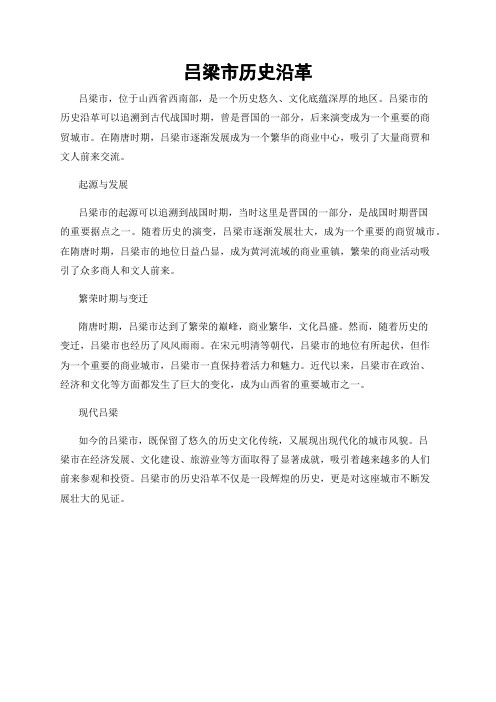 吕梁市历史沿革

吕梁市，位于山西省西南部，是一个历史悠久、文化底蕴深厚的地区。吕梁市的历史沿革可以追溯到古代战国时期，曾是晋国的一部分，后来演变成为一个重要的商贸城市。在隋唐时期，吕梁市逐渐发展成为一个繁华的商业中心，吸引了大量商贾和文人前来交流。

起源与发展

吕梁市的起源可以追溯到战国时期，当时这里是晋国的一部分，是战国时期晋国的重要据点之一。随着历史的演变，吕梁市逐渐发展壮大，成为一个重要的商贸城市。在隋唐时期，吕梁市的地位日益凸显，成为黄河流域的商业重镇，繁荣的商业活动吸引了众多商人和文人前来。

繁荣时期与变迁

隋唐时期，吕梁市达到了繁荣的巅峰，商业繁华，文化昌盛。然而，随着历史的变迁，吕梁市也经历了风风雨雨。在宋元明清等朝代，吕梁市的地位有所起伏，但作为一个重要的商业城市，吕梁市一直保持着活力和魅力。近代以来，吕梁市在政治、经济和文化等方面都发生了巨大的变化，成为山西省的重要城市之一。

现代吕梁

如今的吕梁市，既保留了悠久的历史文化传统，又展现出现代化的城市风貌。吕梁市在经济发展、文化建设、旅游业等方面取得了显著成就，吸引着越来越多的人们前来参观和投资。吕梁市的历史沿革不仅是一段辉煌的历史，更是对这座城市不断发展壮大的见证。